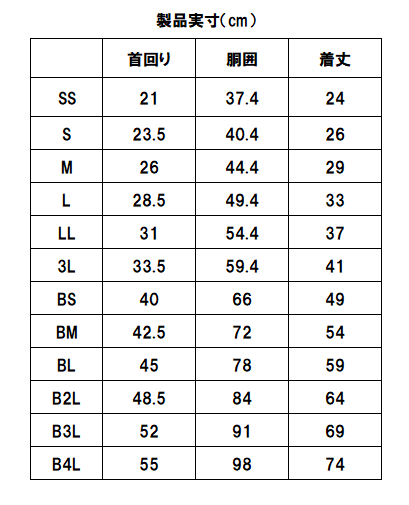 製品実寸(cm)

|  | 首回り | 胴囲 | 着丈 |
|---|---|---|---|
| SS | 21 | 37.4 | 24 |
| S | 23.5 | 40.4 | 26 |
| M | 26 | 44.4 | 29 |
| L | 28.5 | 49.4 | 33 |
| LL | 31 | 54.4 | 37 |
| 3L | 33.5 | 59.4 | 41 |
| BS | 40 | 66 | 49 |
| BM | 42.5 | 72 | 54 |
| BL | 45 | 78 | 59 |
| B2L | 48.5 | 84 | 64 |
| B3L | 52 | 91 | 69 |
| B4L | 55 | 98 | 74 |